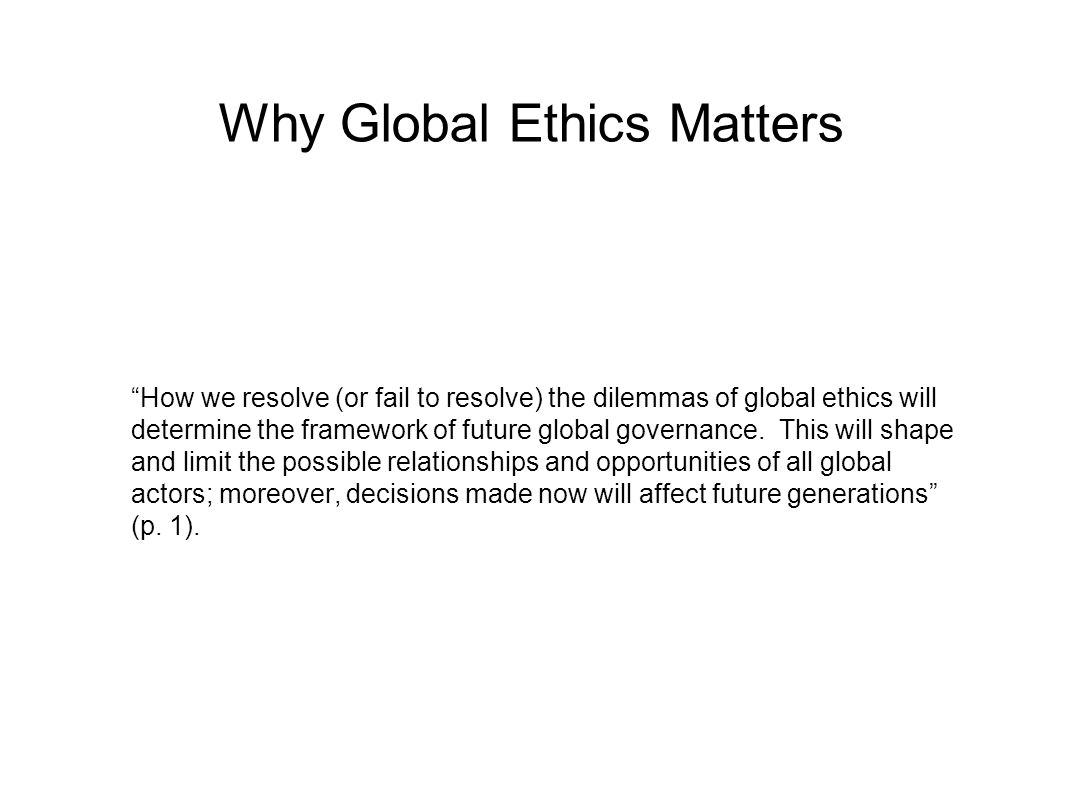 Why Global Ethics Matters

“How we resolve (or fail to resolve) the dilemmas of global ethics will determine the framework of future global governance. This will shape and limit the possible relationships and opportunities of all global actors; moreover, decisions made now will affect future generations” (p. 1).